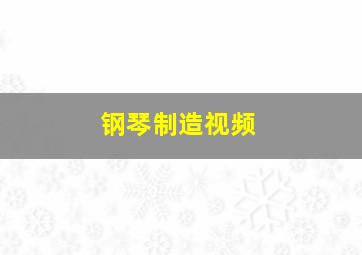 钢琴制造视频